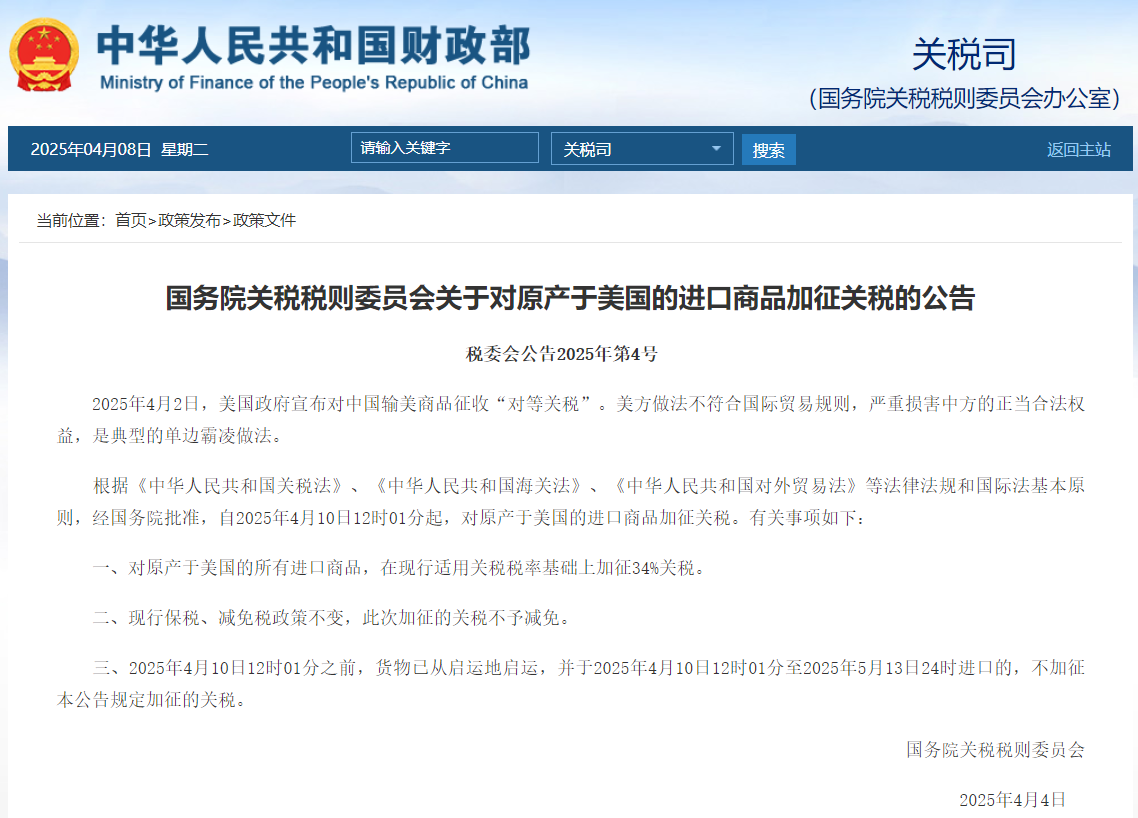 中华人民共和国财政部
Ministry of Finance of the People's Republic of China

关税司
(国务院关税税则委员会办公室)

2025年04月08日 星期二 请输入关键字 关税司 搜索 返回主站

当前位置：首页>政策发布>政策文件

国务院关税税则委员会关于对原产于美国的进口商品加征关税的公告

税委会公告2025年第4号

2025年4月2日，美国政府宣布对中国输美商品征收“对等关税”。美方做法不符合国际贸易规则，严重损害中方的正当合法权益，是典型的单边霸凌做法。

根据《中华人民共和国关税法》、《中华人民共和国海关法》、《中华人民共和国对外贸易法》等法律法规和国际法基本原则，经国务院批准，自2025年4月10日12时01分起，对原产于美国的进口商品加征关税。有关事项如下：

一、对原产于美国的所有进口商品，在现行适用关税税率基础上加征34%关税。

二、现行保税、减免税政策不变，此次加征的关税不予减免。

三、2025年4月10日12时01分之前，货物已从启运地启运，并于2025年4月10日12时01分至2025年5月13日24时进口的，不加征本公告规定加征的关税。

国务院关税税则委员会

2025年4月4日